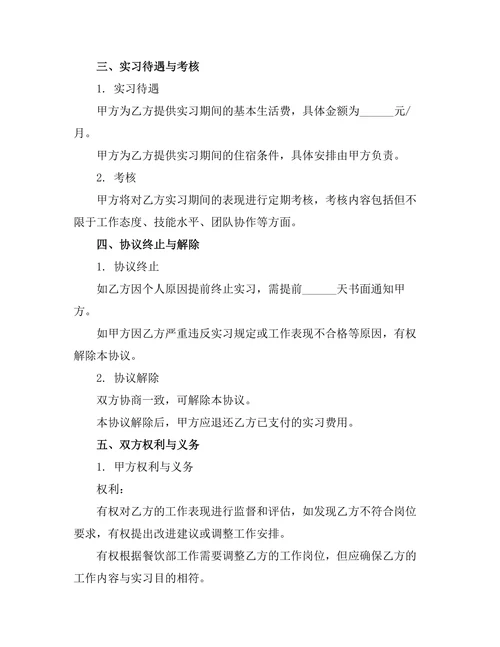 三、实习待遇与考核

1. 实习待遇

甲方为乙方提供实习期间的基本生活费，具体金额为______元/月。

甲方为乙方提供实习期间的住宿条件，具体安排由甲方负责。

2. 考核

甲方将对乙方实习期间的表现进行定期考核，考核内容包括但不限于工作态度、技能水平、团队协作等方面。

四、协议终止与解除

1. 协议终止

如乙方因个人原因提前终止实习，需提前______天书面通知甲方。

如甲方因乙方严重违反实习规定或工作表现不合格等原因，有权解除本协议。

2. 协议解除

双方协商一致，可解除本协议。

本协议解除后，甲方应退还乙方已支付的实习费用。

五、双方权利与义务

1. 甲方权利与义务

权利：

有权对乙方的工作表现进行监督和评估，如发现乙方不符合岗位要求，有权提出改进建议或调整工作安排。

有权根据餐饮部工作需要调整乙方的工作岗位，但应确保乙方的工作内容与实习目的相符。